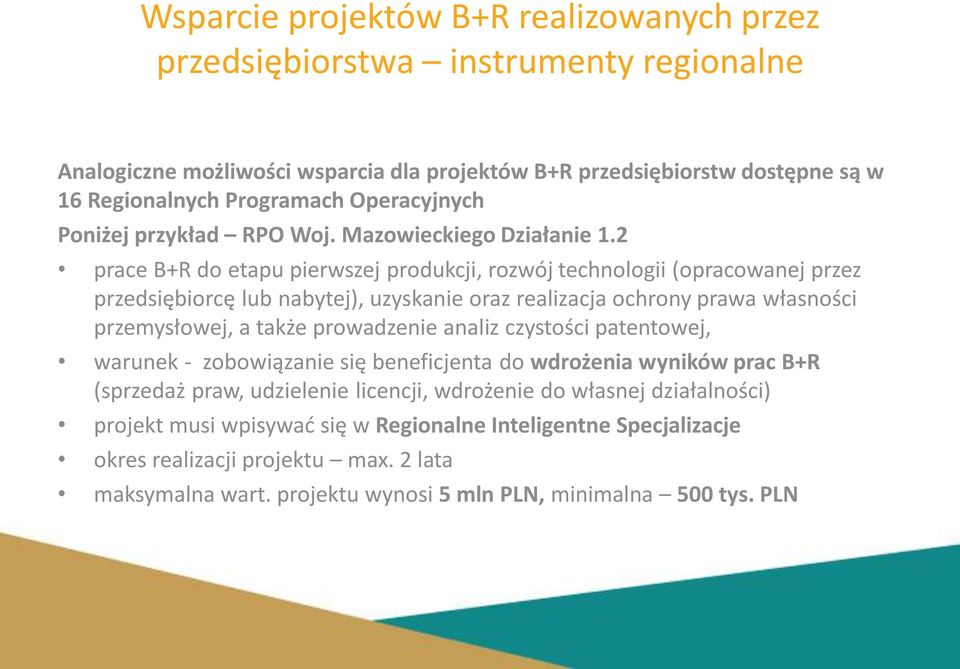 Wsparcie projektów B+R realizowanych przez przedsiębiorstwa – instrumenty regionalne

Analogiczne możliwości wsparcia dla projektów B+R przedsiębiorstw dostępne są w 16 Regionalnych Programach Operacyjnych

Poniżej przykład – RPO Woj. Mazowieckiego Działanie 1.2

• prace B+R do etapu pierwszej produkcji, rozwój technologii (opracowanej przez przedsiębiorcę lub nabytej), uzyskanie oraz realizacja ochrony prawa własności przemysłowej, a także prowadzenie analiz czystości patentowej,

• warunek - zobowiązanie się beneficjenta do wdrożenia wyników prac B+R (sprzedaż praw, udzielenie licencji, wdrożenie do własnej działalności)

• projekt musi wpisywać się w Regionalne Inteligentne Specjalizacje

• okres realizacji projektu – max. 2 lata

• maksymalna wart. projektu wynosi 5 mln PLN, minimalna – 500 tys. PLN